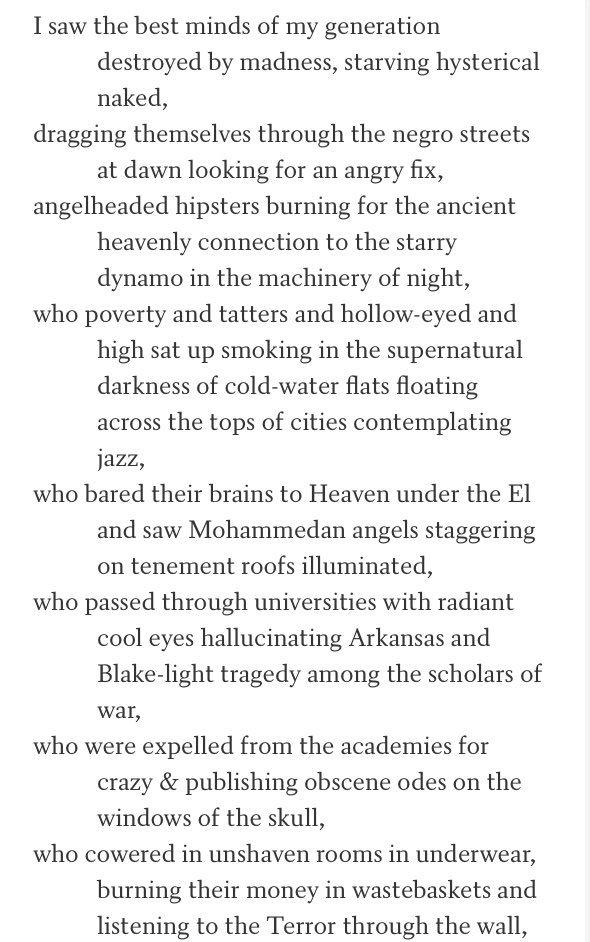 I saw the best minds of my generation destroyed by madness, starving hysterical naked,

dragging themselves through the negro streets at dawn looking for an angry fix,

angelheaded hipsters burning for the ancient heavenly connection to the starry dynamo in the machinery of night,

who poverty and tatters and hollow-eyed and high sat up smoking in the supernatural darkness of cold-water flats floating across the tops of cities contemplating jazz,

who bared their brains to Heaven under the El and saw Mohammedan angels staggering on tenement roofs illuminated,

who passed through universities with radiant cool eyes hallucinating Arkansas and Blake-light tragedy among the scholars of war,

who were expelled from the academies for crazy & publishing obscene odes on the windows of the skull,

who cowered in unshaven rooms in underwear, burning their money in wastebaskets and listening to the Terror through the wall,